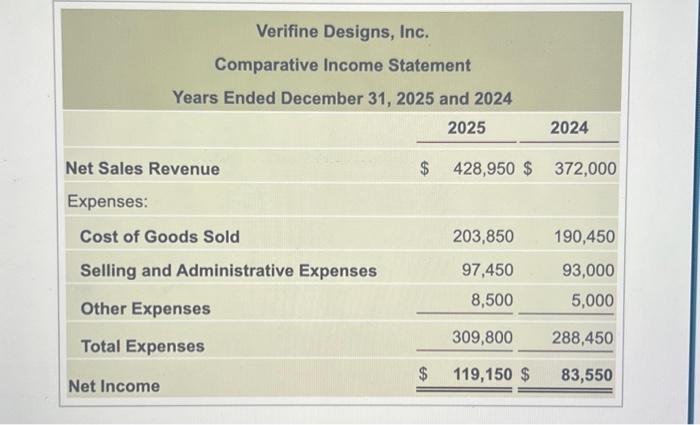 Verifine Designs, Inc.
Comparative Income Statement
Years Ended December 31, 2025 and 2024

| | 2025 | 2024 |
|---|---|---|
| Net Sales Revenue | \$ 428,950 | \$ 372,000 |
| Expenses: | | |
| Cost of Goods Sold | 203,850 | 190,450 |
| Selling and Administrative Expenses | 97,450 | 93,000 |
| Other Expenses | 8,500 | 5,000 |
| Total Expenses | 309,800 | 288,450 |
| Net Income | \$ 119,150 | \$ 83,550 |